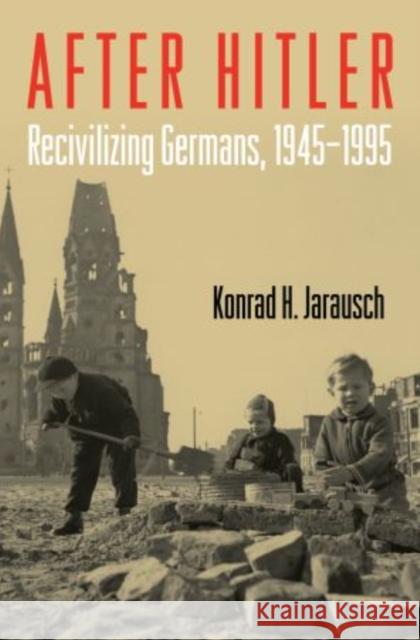 AFTER HITLER
Recivilizing Germans, 1945–1995

Konrad H. Jarausch

Kraina Książek